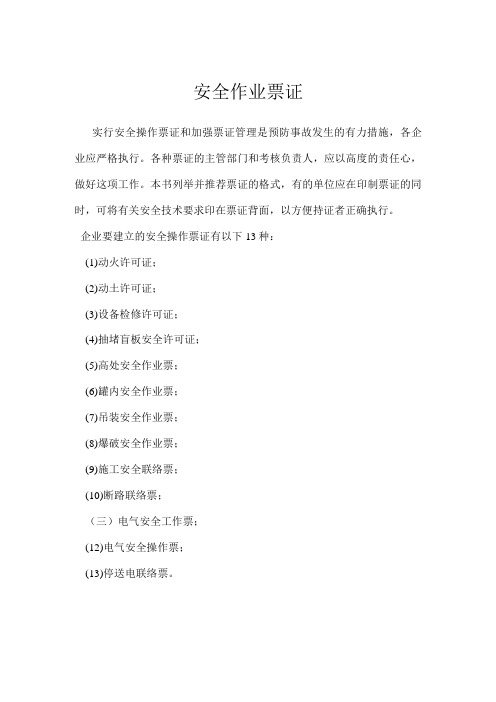 安全作业票证

实行安全操作票证和加强票证管理是预防事故发生的有力措施，各企业应严格执行。各种票证的主管部门和考核负责人，应以高度的责任心，做好这项工作。本书列举并推荐票证的格式，有的单位应在印制票证的同时，可将有关安全技术要求印在票证背面，以方便持证者正确执行。

企业要建立的安全操作票证有以下 13 种：

(1)动火许可证；

(2)动土许可证；

(3)设备检修许可证；

(4)抽堵盲板安全许可证；

(5)高处安全作业票；

(6)罐内安全作业票；

(7)吊装安全作业票；

(8)爆破安全作业票；

(9)施工安全联络票；

(10)断路联络票；

（三）电气安全工作票；

(12)电气安全操作票；

(13)停送电联络票。